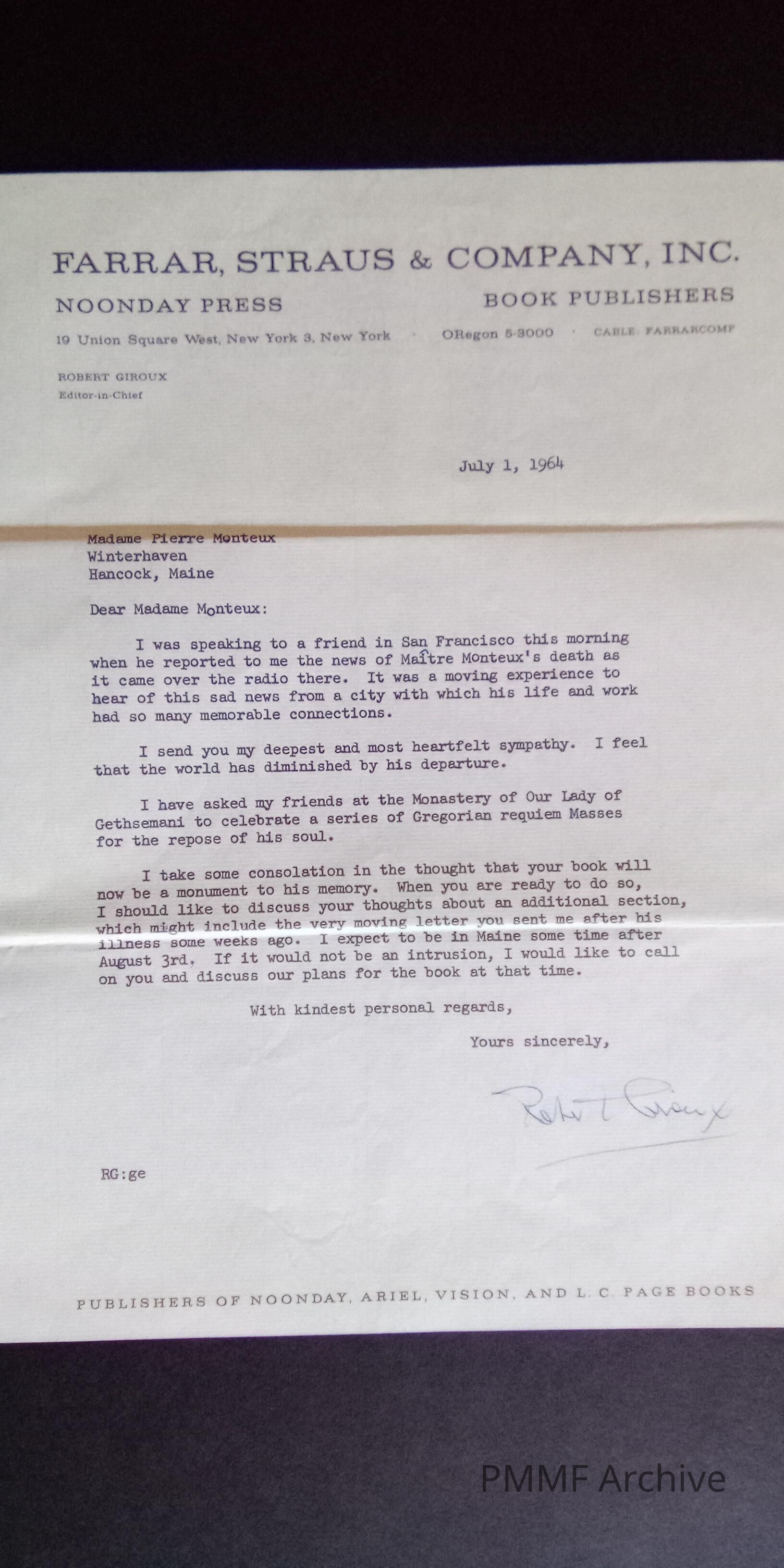 FARRAR, STRAUS & COMPANY, INC.

NOONDAY PRESS

BOOK PUBLISHERS

19 Union Square West, New York 3, New York · ORegon 5-3000 · CABLE: FARRARCOMP

ROBERT GIROUX
Editor-in-Chief

July 1, 1964

Madame Pierre Monteux
Winterhaven
Hancock, Maine

Dear Madame Monteux:

I was speaking to a friend in San Francisco this morning when he reported to me the news of Maître Monteux's death as it came over the radio there. It was a moving experience to hear of this sad news from a city with which his life and work had so many memorable connections.

I send you my deepest and most heartfelt sympathy. I feel that the world has diminished by his departure.

I have asked my friends at the Monastery of Our Lady of Gethsemani to celebrate a series of Gregorian requiem Masses for the repose of his soul.

I take some consolation in the thought that your book will now be a monument to his memory. When you are ready to do so, I should like to discuss your thoughts about an additional section, which might include the very moving letter you sent me after his illness some weeks ago. I expect to be in Maine some time after August 3rd. If it would not be an intrusion, I would like to call on you and discuss our plans for the book at that time.

With kindest personal regards,

Yours sincerely,

Robert Giroux

RG:ge

PUBLISHERS OF NOONDAY, ARIEL, VISION, AND L. C. PAGE BOOKS

PMMF Archive